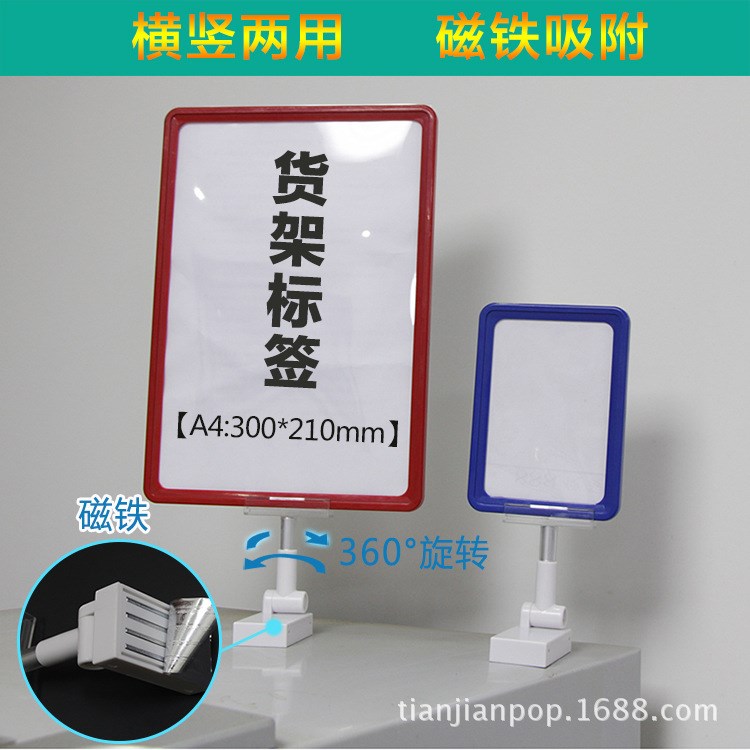 横竖两用　磁铁吸附

货架标签

【A4:300*210mm】

磁铁

360°旋转

tianjianpop.1688.com